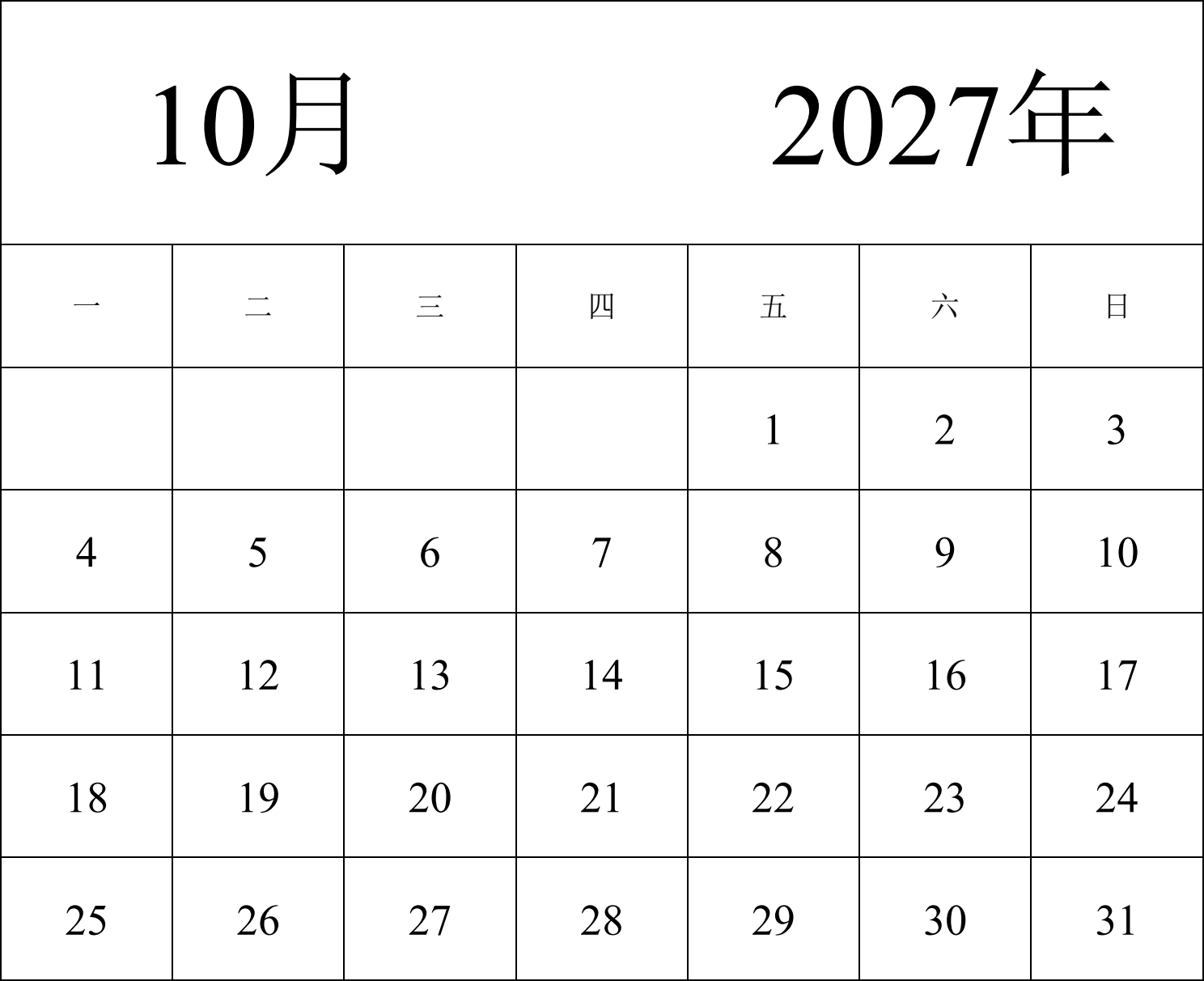 10月 2027年

| 一 | 二 | 三 | 四 | 五 | 六 | 日 |
|---|---|---|---|---|---|---|
| | | | | 1 | 2 | 3 |
| 4 | 5 | 6 | 7 | 8 | 9 | 10 |
| 11 | 12 | 13 | 14 | 15 | 16 | 17 |
| 18 | 19 | 20 | 21 | 22 | 23 | 24 |
| 25 | 26 | 27 | 28 | 29 | 30 | 31 |